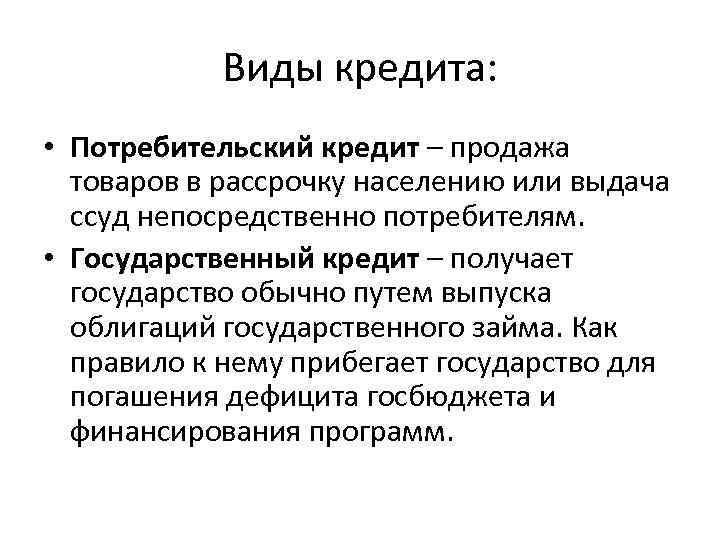 Виды кредита:

• Потребительский кредит – продажа товаров в рассрочку населению или выдача ссуд непосредственно потребителям.
• Государственный кредит – получает государство обычно путем выпуска облигаций государственного займа. Как правило к нему прибегает государство для погашения дефицита госбюджета и финансирования программ.